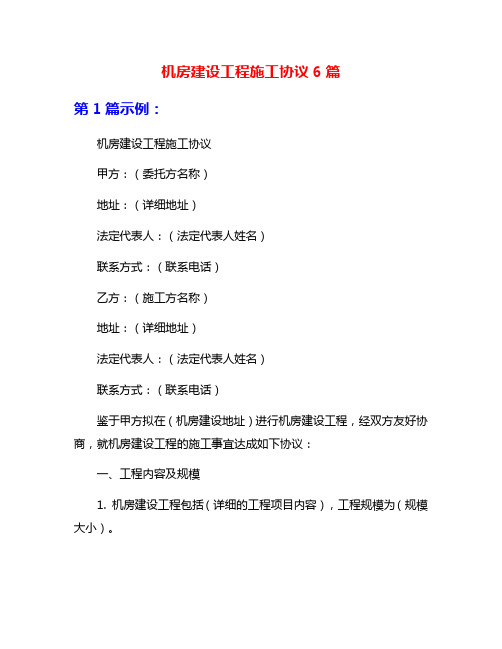 机房建设工程施工协议 6 篇

第 1 篇示例：

机房建设工程施工协议

甲方：（委托方名称）

地址：（详细地址）

法定代表人：（法定代表人姓名）

联系方式：（联系电话）

乙方：（施工方名称）

地址：（详细地址）

法定代表人：（法定代表人姓名）

联系方式：（联系电话）

鉴于甲方拟在（机房建设地址）进行机房建设工程，经双方友好协商，就机房建设工程的施工事宜达成如下协议：

一、工程内容及规模

1. 机房建设工程包括（详细的工程项目内容），工程规模为（规模大小）。